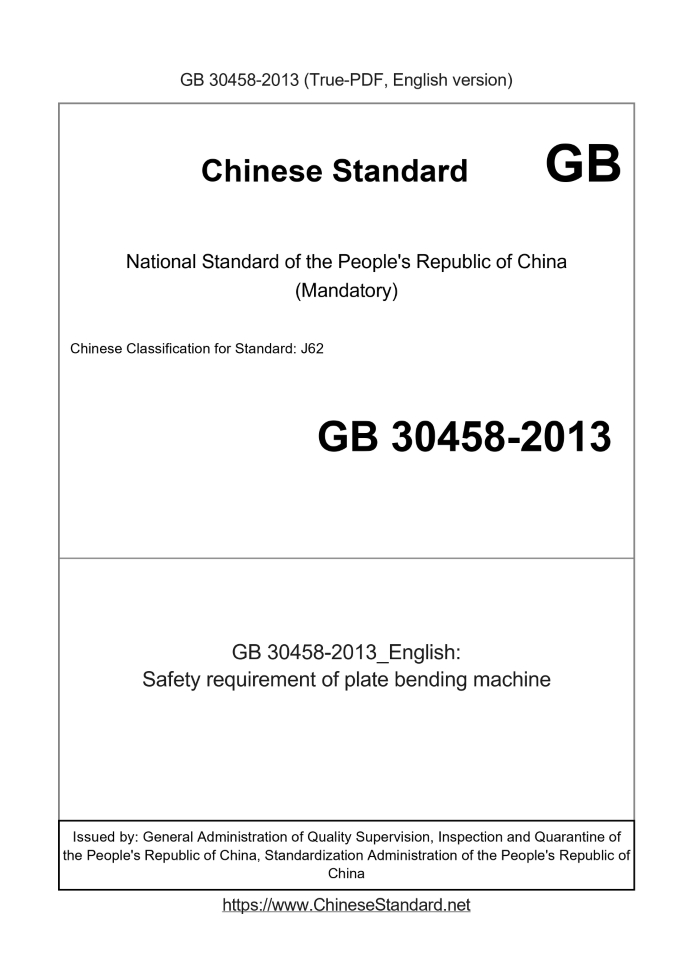 GB 30458-2013 (True-PDF, English version)

Chinese Standard GB

National Standard of the People's Republic of China
(Mandatory)

Chinese Classification for Standard: J62

GB 30458-2013

GB 30458-2013_English:
Safety requirement of plate bending machine

Issued by: General Administration of Quality Supervision, Inspection and Quarantine of the People's Republic of China, Standardization Administration of the People's Republic of China

https://www.ChineseStandard.net